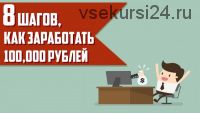 8 ШАГОВ,
КАК ЗАРАБОТАТЬ
100,000 РУБЛЕЙ

vsekursi24.ru

$